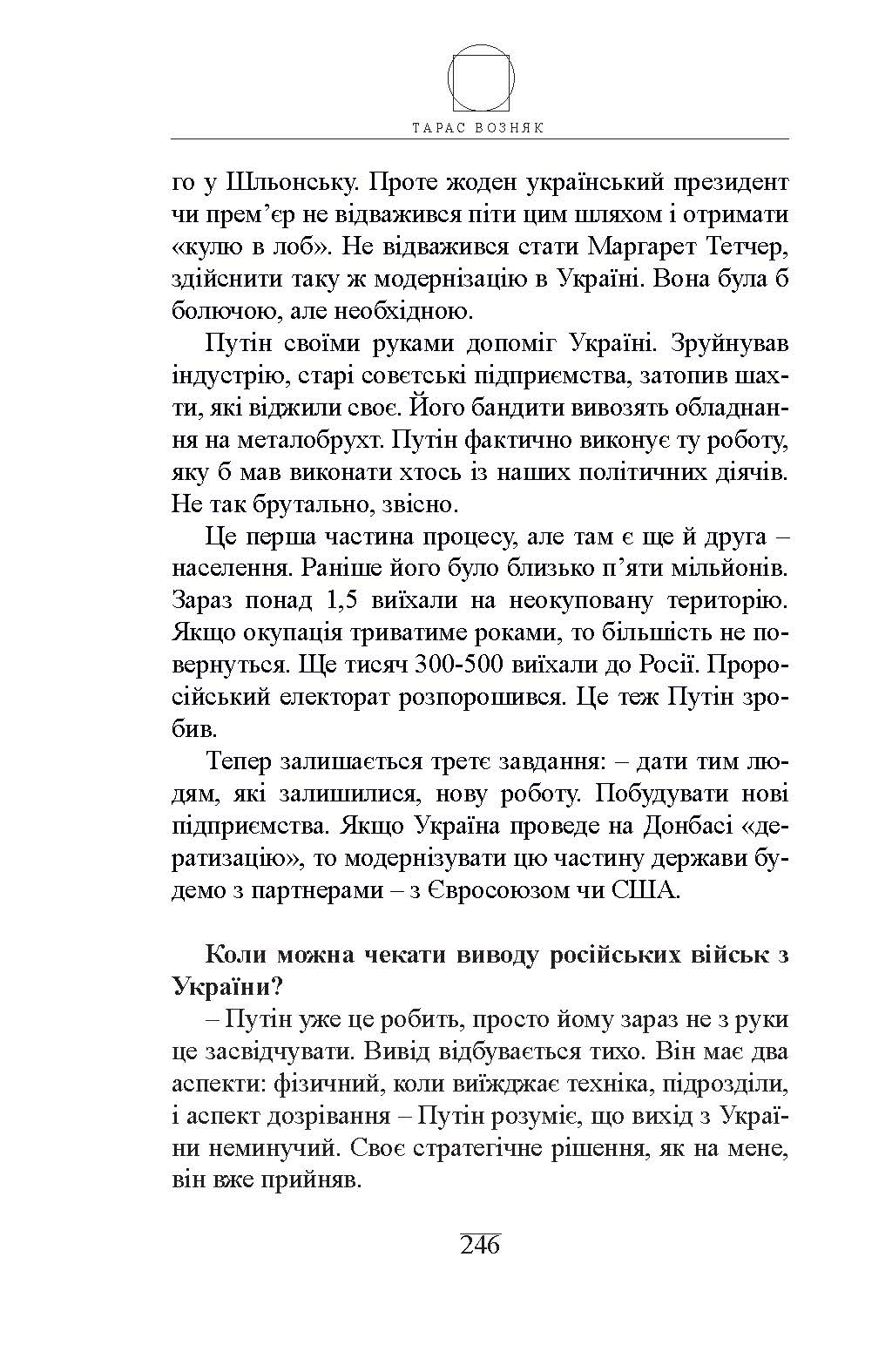 ТАРАС ВОЗНЯК

го у Шльонську. Проте жоден український президент чи прем’єр не відважився піти цим шляхом і отримати «кулю в лоб». Не відважився стати Маргарет Тетчер, здійснити таку ж модернізацію в Україні. Вона була б болючою, але необхідною.

Путін своїми руками допоміг Україні. Зруйнував індустрію, старі совєтські підприємства, затопив шахти, які віджили своє. Його бандити вивозять обладнання на металобрухт. Путін фактично виконує ту роботу, яку б мав виконати хтось із наших політичних діячів. Не так брутально, звісно.

Це перша частина процесу, але там є ще й друга – населення. Раніше його було близько п’яти мільйонів. Зараз понад 1,5 виїхали на неокуповану територію. Якщо окупація триватиме роками, то більшість не повернуться. Ще тисяч 300-500 виїхали до Росії. Проросійський електорат розпорошився. Це теж Путін зробив.

Тепер залишається третє завдання: – дати тим людям, які залишилися, нову роботу. Побудувати нові підприємства. Якщо Україна проведе на Донбасі «дератизацію», то модернізувати цю частину держави будемо з партнерами – з Євросоюзом чи США.

Коли можна чекати виводу російських військ з України?

– Путін уже це робить, просто йому зараз не з руки це засвідчувати. Вивід відбувається тихо. Він має два аспекти: фізичний, коли виїжджає техніка, підрозділи, і аспект дозрівання – Путін розуміє, що вихід з України неминучий. Своє стратегічне рішення, як на мене, він вже прийняв.

246